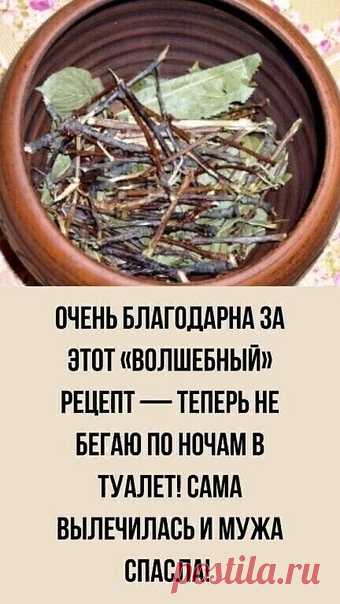 ОЧЕНЬ БЛАГОДАРНА ЗА ЭТОТ «ВОЛШЕБНЫЙ» РЕЦЕПТ — ТЕПЕРЬ НЕ БЕГАЮ ПО НОЧАМ В ТУАЛЕТ! САМА ВЫЛЕЧИЛАСЬ И МУЖА СПАСЛА!

pastila.ru